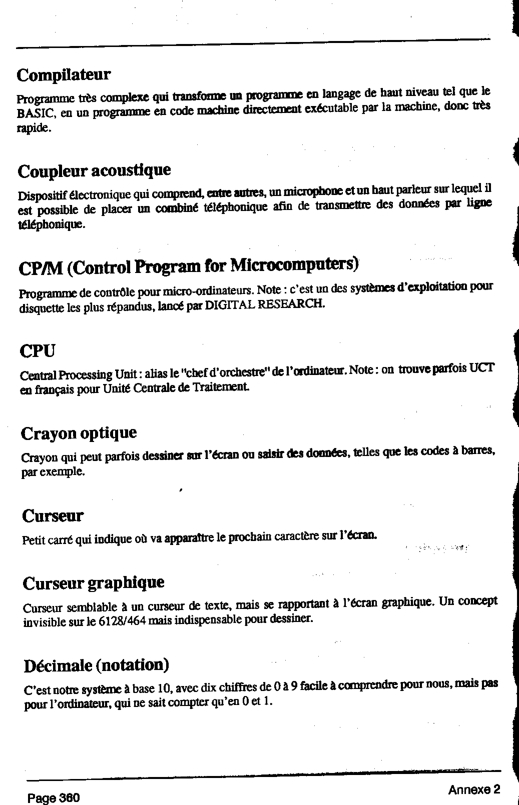 Compilateur

Programme très complexe qui transforme un programme en langage de haut niveau tel que le BASIC, en un programme en code machine directement exécutable par la machine, donc très rapide.

Coupleur acoustique

Dispositif électronique qui comprend, entre autres, un microphone et un haut parleur sur lequel il est possible de placer un combiné téléphonique afin de transmettre des données par ligne téléphonique.

CP/M (Control Program for Microcomputers)

Programme de contrôle pour micro-ordinateurs. Note : c'est un des systèmes d'exploitation pour disquette les plus répandus, lancé par DIGITAL RESEARCH.

CPU

Central Processing Unit : alias le "chef d'orchestre" de l'ordinateur. Note : on trouve parfois UCT en français pour Unité Centrale de Traitement.

Crayon optique

Crayon qui peut parfois dessiner sur l'écran ou saisir des données, telles que les codes à barres, par exemple.

Curseur

Petit carré qui indique où va apparaître le prochain caractère sur l'écran.

Curseur graphique

Curseur semblable à un curseur de texte, mais se rapportant à l'écran graphique. Un concept invisible sur le 6128/464 mais indispensable pour dessiner.

Décimale (notation)

C'est notre système à base 10, avec dix chiffres de 0 à 9 facile à comprendre pour nous, mais pas pour l'ordinateur, qui ne sait compter qu'en 0 et 1.

Page 360

Annexe 2